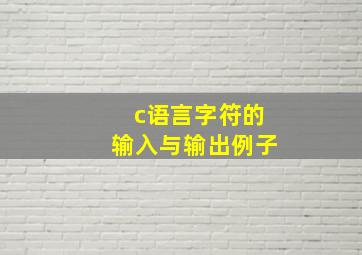 c语言字符的
输入与输出例子